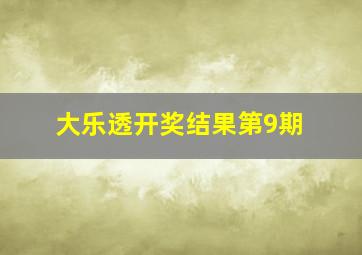 大乐透开奖结果第9期